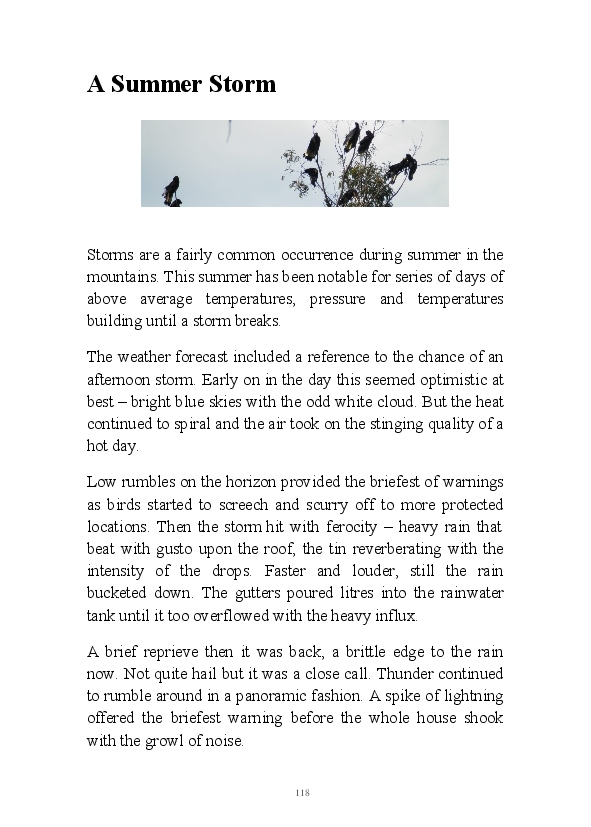 A Summer Storm

Storms are a fairly common occurrence during summer in the mountains. This summer has been notable for series of days of above average temperatures, pressure and temperatures building until a storm breaks.

The weather forecast included a reference to the chance of an afternoon storm. Early on in the day this seemed optimistic at best – bright blue skies with the odd white cloud. But the heat continued to spiral and the air took on the stinging quality of a hot day.

Low rumbles on the horizon provided the briefest of warnings as birds started to screech and scurry off to more protected locations. Then the storm hit with ferocity – heavy rain that beat with gusto upon the roof, the tin reverberating with the intensity of the drops. Faster and louder, still the rain bucketed down. The gutters poured litres into the rainwater tank until it too overflowed with the heavy influx.

A brief reprieve then it was back, a brittle edge to the rain now. Not quite hail but it was a close call. Thunder continued to rumble around in a panoramic fashion. A spike of lightning offered the briefest warning before the whole house shook with the growl of noise.

118